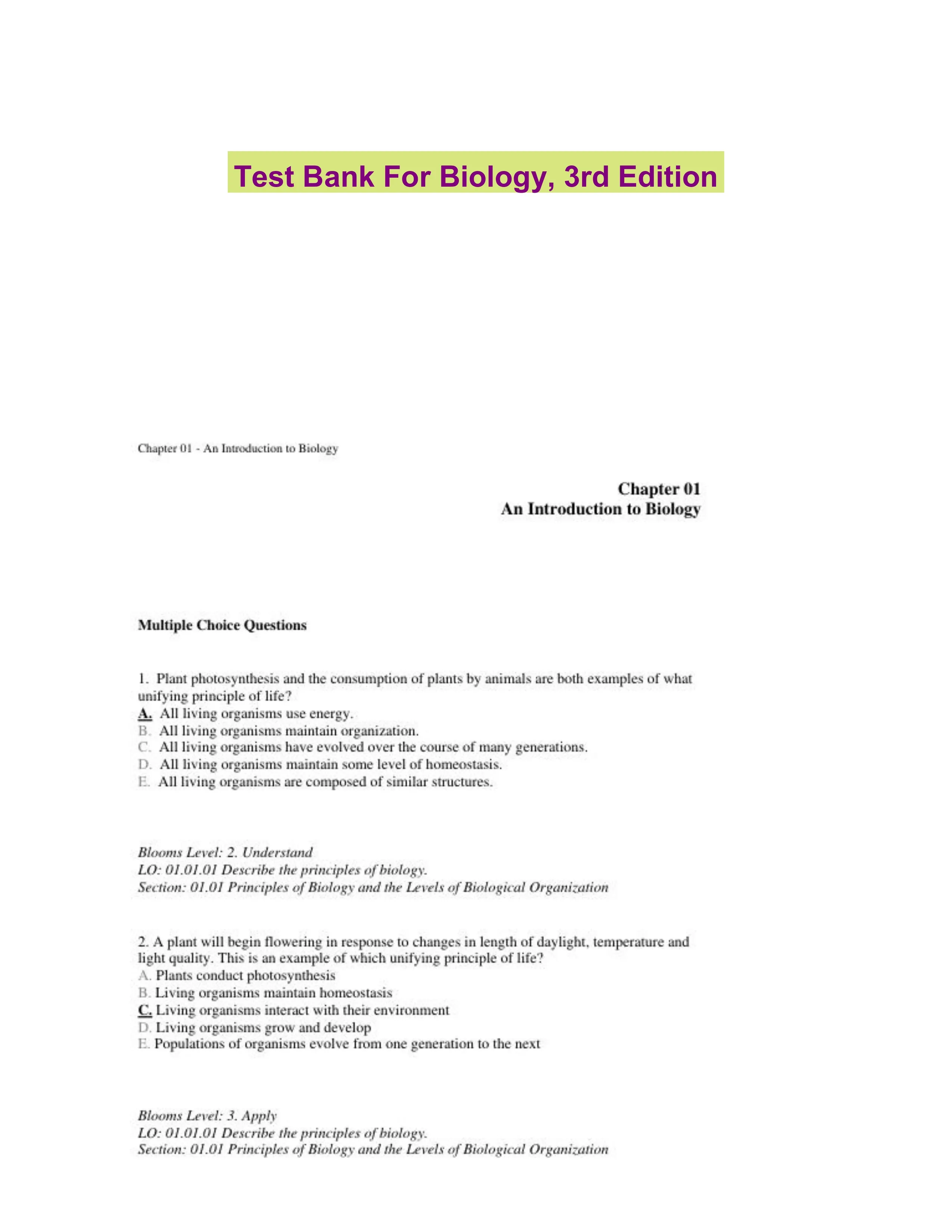 Test Bank For Biology, 3rd Edition

Chapter 01 - An Introduction to Biology

Chapter 01
An Introduction to Biology

Multiple Choice Questions

1. Plant photosynthesis and the consumption of plants by animals are both examples of what unifying principle of life?
A. All living organisms use energy.
B. All living organisms maintain organization.
C. All living organisms have evolved over the course of many generations.
D. All living organisms maintain some level of homeostasis.
E. All living organisms are composed of similar structures.

Blooms Level: 2. Understand
LO: 01.01.01 Describe the principles of biology.
Section: 01.01 Principles of Biology and the Levels of Biological Organization

2. A plant will begin flowering in response to changes in length of daylight, temperature and light quality. This is an example of which unifying principle of life?
A. Plants conduct photosynthesis
B. Living organisms maintain homeostasis
C. Living organisms interact with their environment
D. Living organisms grow and develop
E. Populations of organisms evolve from one generation to the next

Blooms Level: 3. Apply
LO: 01.01.01 Describe the principles of biology.
Section: 01.01 Principles of Biology and the Levels of Biological Organization